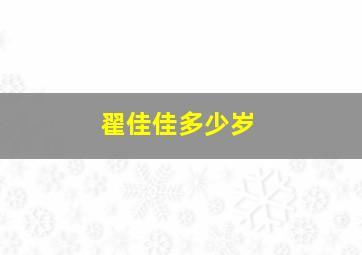 翟佳佳多少岁